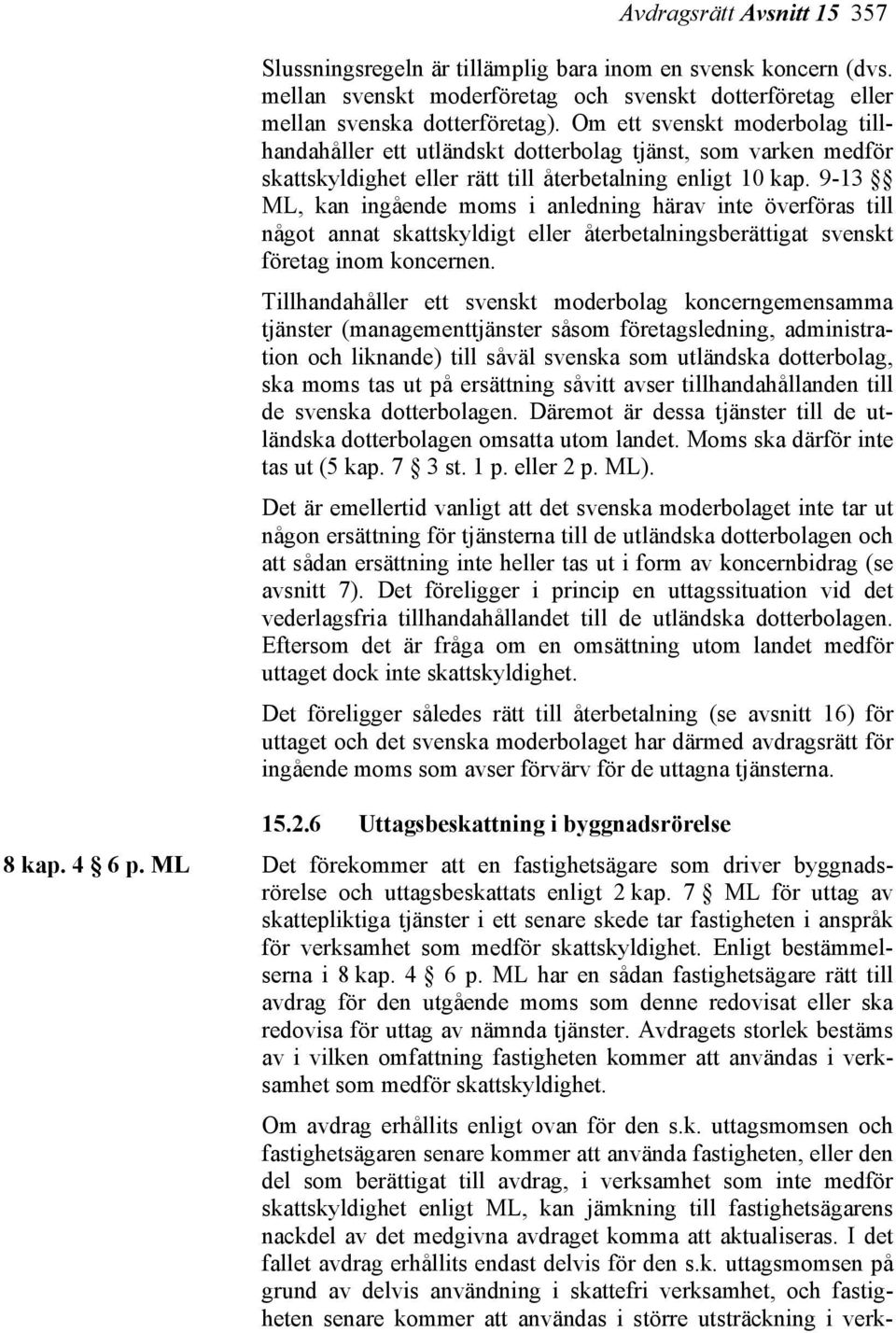 Avdragsrätt Avsnitt 15 357

Slussningsregeln är tillämplig bara inom en svensk koncern (dvs. mellan svenskt moderföretag och svenskt dotterföretag eller mellan svenska dotterföretag). Om ett svenskt moderbolag tillhandahåller ett utländskt dotterbolag tjänst, som varken medför skattskyldighet eller rätt till återbetalning enligt 10 kap. 9-13 §§ ML, kan ingående moms i anledning härav inte överföras till något annat skattskyldigt eller återbetalningsberättigat svenskt företag inom koncernen.

Tillhandahåller ett svenskt moderbolag koncerngemensamma tjänster (managementtjänster såsom företagsledning, administration och liknande) till såväl svenska som utländska dotterbolag, ska moms tas ut på ersättning såvitt avser tillhandahållanden till de svenska dotterbolagen. Däremot är dessa tjänster till de utländska dotterbolagen omsatta utom landet. Moms ska därför inte tas ut (5 kap. 7 § 3 st. 1 p. eller 2 p. ML).

Det är emellertid vanligt att det svenska moderbolaget inte tar ut någon ersättning för tjänsterna till de utländska dotterbolagen och att sådan ersättning inte heller tas ut i form av koncernbidrag (se avsnitt 7). Det föreligger i princip en uttagssituation vid det vederlagsfria tillhandahållandet till de utländska dotterbolagen. Eftersom det är fråga om en omsättning utom landet medför uttaget dock inte skattskyldighet.

Det föreligger således rätt till återbetalning (se avsnitt 16) för uttaget och det svenska moderbolaget har därmed avdragsrätt för ingående moms som avser förvärv för de uttagna tjänsterna.

15.2.6 Uttagsbeskattning i byggnadsrörelse

8 kap. 4 § 6 p. ML

Det förekommer att en fastighetsägare som driver byggnadsrörelse och uttagsbeskattats enligt 2 kap. 7 § ML för uttag av skattepliktiga tjänster i ett senare skede tar fastigheten i anspråk för verksamhet som medför skattskyldighet. Enligt bestämmelserna i 8 kap. 4 § 6 p. ML har en sådan fastighetsägare rätt till avdrag för den utgående moms som denne redovisat eller ska redovisa för uttag av nämnda tjänster. Avdragets storlek bestäms av i vilken omfattning fastigheten kommer att användas i verksamhet som medför skattskyldighet.

Om avdrag erhållits enligt ovan för den s.k. uttagsmomsen och fastighetsägaren senare kommer att använda fastigheten, eller den del som berättigat till avdrag, i verksamhet som inte medför skattskyldighet enligt ML, kan jämkning till fastighetsägarens nackdel av det medgivna avdraget komma att aktualiseras. I det fallet avdrag erhållits endast delvis för den s.k. uttagsmomsen på grund av delvis användning i skattefri verksamhet, och fastigheten senare kommer att användas i större utsträckning i verk-